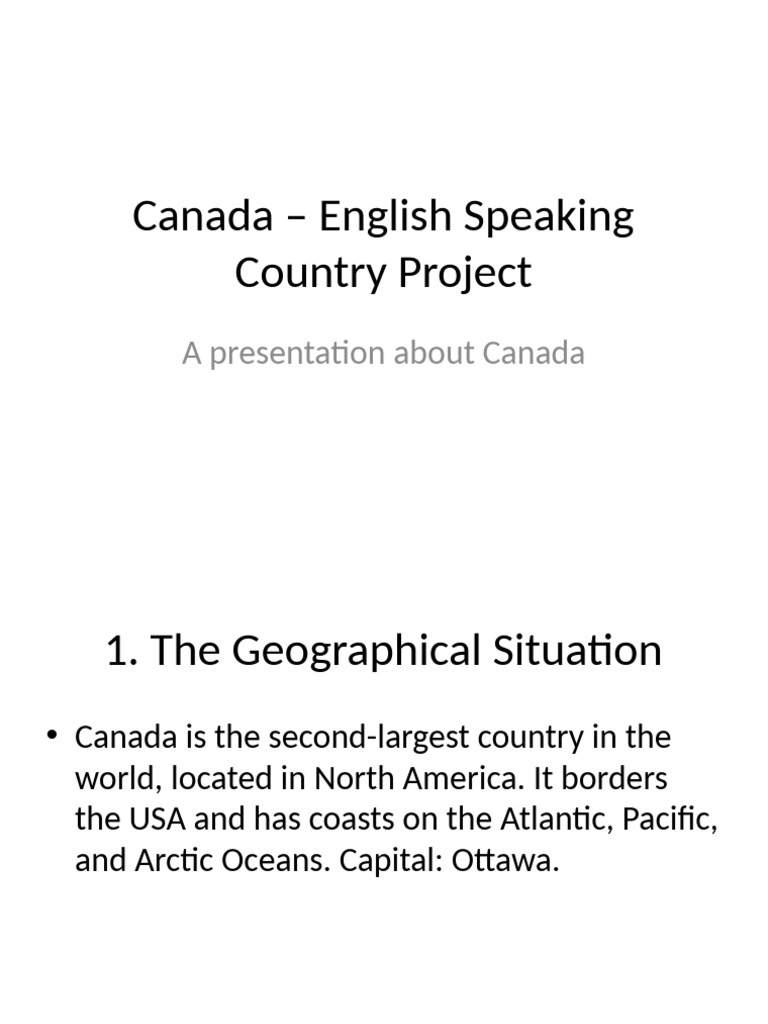 Canada – English Speaking Country Project

A presentation about Canada

1. The Geographical Situation

• Canada is the second-largest country in the world, located in North America. It borders the USA and has coasts on the Atlantic, Pacific, and Arctic Oceans. Capital: Ottawa.